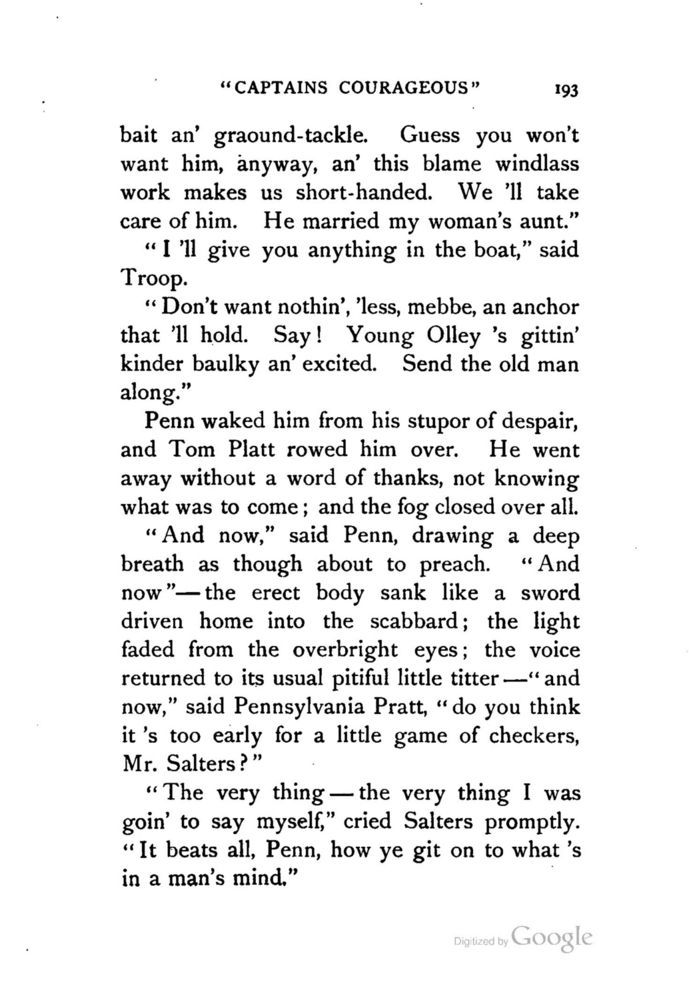 "CAPTAINS COURAGEOUS" 193

bait an' graound-tackle. Guess you won't want him, anyway, an' this blame windlass work makes us short-handed. We 'll take care of him. He married my woman's aunt."

"I 'll give you anything in the boat," said Troop.

"Don't want nothin', 'less, mebbe, an anchor that 'll hold. Say! Young Olley 's gittin' kinder baulky an' excited. Send the old man along."

Penn waked him from his stupor of despair, and Tom Platt rowed him over. He went away without a word of thanks, not knowing what was to come; and the fog closed over all.

"And now," said Penn, drawing a deep breath as though about to preach. "And now"—the erect body sank like a sword driven home into the scabbard; the light faded from the overbright eyes; the voice returned to its usual pitiful little titter—"and now," said Pennsylvania Pratt, "do you think it 's too early for a little game of checkers, Mr. Salters?"

"The very thing—the very thing I was goin' to say myself," cried Salters promptly. "It beats all, Penn, how ye git on to what 's in a man's mind."

Digitized by Google